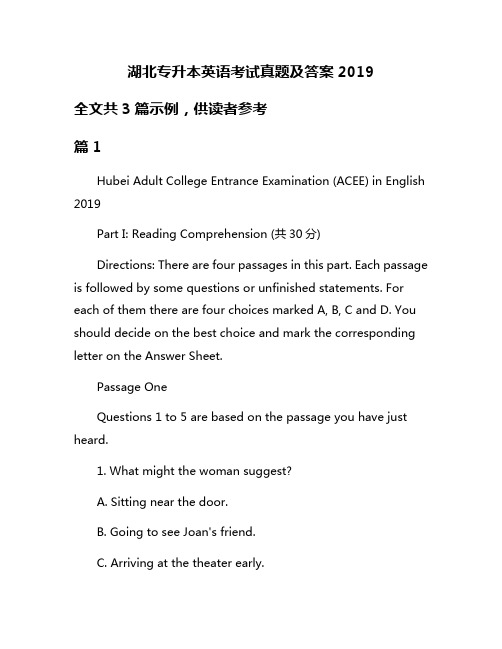 湖北专升本英语考试真题及答案 2019

全文共 3 篇示例，供读者参考

篇 1

Hubei Adult College Entrance Examination (ACEE) in English 2019

Part I: Reading Comprehension (共 30 分)

Directions: There are four passages in this part. Each passage is followed by some questions or unfinished statements. For each of them there are four choices marked A, B, C and D. You should decide on the best choice and mark the corresponding letter on the Answer Sheet.

Passage One

Questions 1 to 5 are based on the passage you have just heard.

1. What might the woman suggest?

A. Sitting near the door.

B. Going to see Joan's friend.

C. Arriving at the theater early.